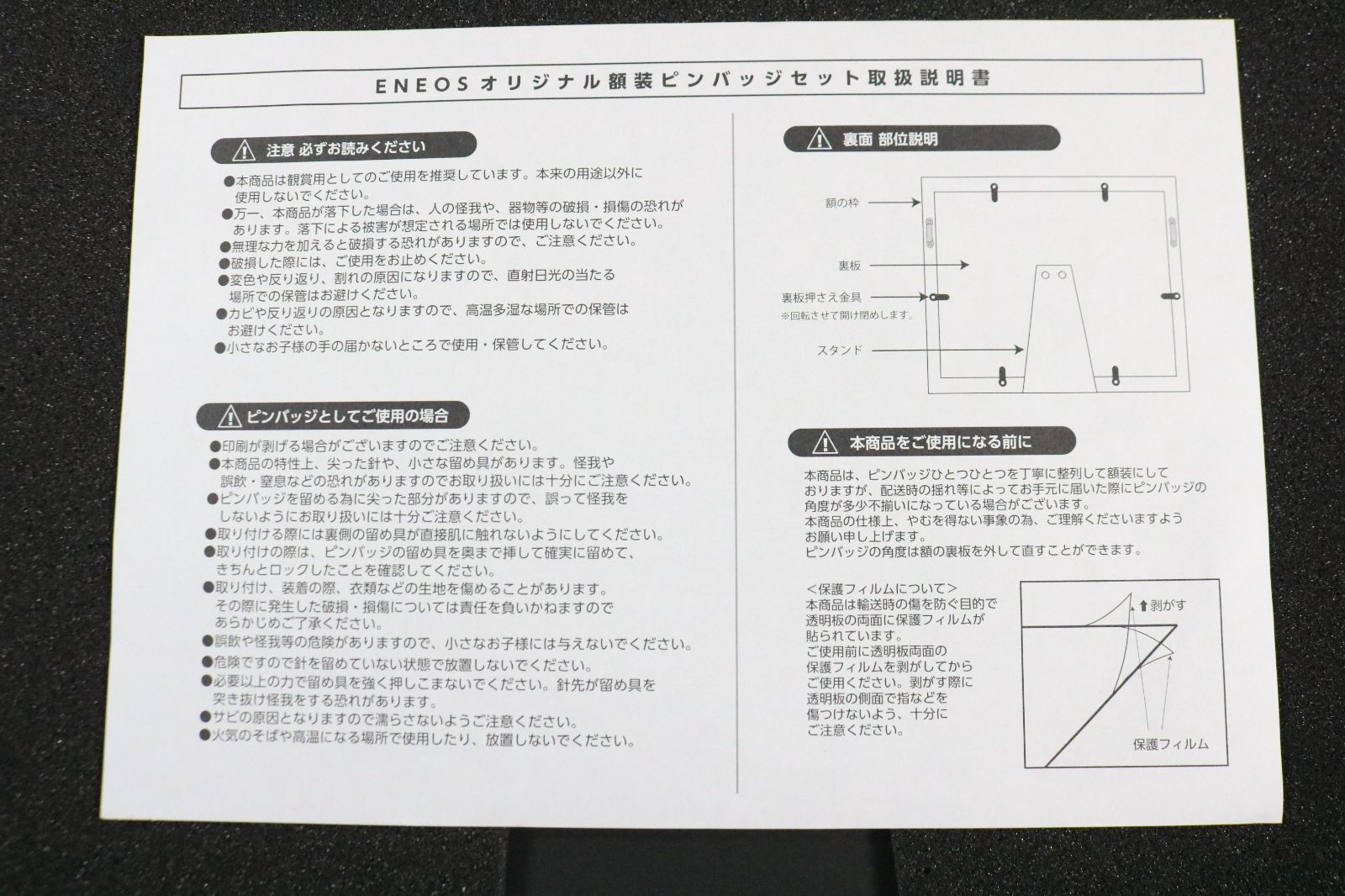 ENEOS オリジナル額装ピンバッジセット取扱説明書

注意 必ずお読みください

●本商品は観賞用としてのご使用を推奨しています。本来の用途以外に使用しないでください。
●万一、本商品が落下した場合は、人の怪我や、器物等の破損・損傷の恐れがあります。落下による被害が想定される場所では使用しないでください。
●無理な力を加えると破損する恐れがありますので、ご注意ください。
●破損した際には、ご使用をお止めください。
●変色や反り返り、割れの原因になりますので、直射日光の当たる場所での保管はお避けください。
●カビや反り返りの原因となりますので、高温多湿な場所での保管はお避けください。
●小さなお子様の手の届かないところで使用・保管してください。

ピンバッジとしてご使用の場合

●印刷が剥げる場合がございますのでご注意ください。
●本商品の特性上、尖った針や、小さな留め具があります。怪我や誤飲・窒息などの恐れがありますのでお取り扱いには十分にご注意ください。
●ピンバッジを留める為に尖った部分がありますので、誤って怪我をしないようにお取り扱いには十分ご注意ください。
●取り付ける際には裏側の留め具が直接肌に触れないようにしてください。
●取り付けの際は、ピンバッジの留め具を奥まで挿して確実に留めて、きちんとロックしたことを確認してください。
●取り付け、装着の際、衣類などの生地を傷めることがあります。その際に発生した破損・損傷については責任を負いかねますのであらかじめご了承ください。
●誤飲や怪我等の危険がありますので、小さなお子様には与えないでください。
●危険ですので針を留めていない状態で放置しないでください。
●必要以上の力で留め具を強く押しこまないでください。針先が留め具を突き抜け怪我をする恐れがあります。
●サビの原因となりますので濡らさないようご注意ください。
●火気のそばや高温になる場所で使用したり、放置しないでください。

裏面 部位説明

額の枠
裏板
裏板押さえ金具
※回転させて開け閉めします。
スタンド

本商品をご使用になる前に

本商品は、ピンバッジひとつひとつを丁寧に整列して額装にしておりますが、配送時の揺れ等によってお手元に届いた際にピンバッジの角度が多少不揃いになっている場合がございます。
本商品の仕様上、やむを得ない事象の為、ご理解くださいますようお願い申し上げます。
ピンバッジの角度は額の裏板を外して直すことができます。

<保護フィルムについて>
本商品は輸送時の傷を防ぐ目的で透明板の両面に保護フィルムが貼られています。
ご使用前に透明板両面の保護フィルムを剥がしてからご使用ください。剥がす際に透明板の側面で指などを傷つけないよう、十分にご注意ください。

剥がす
保護フィルム